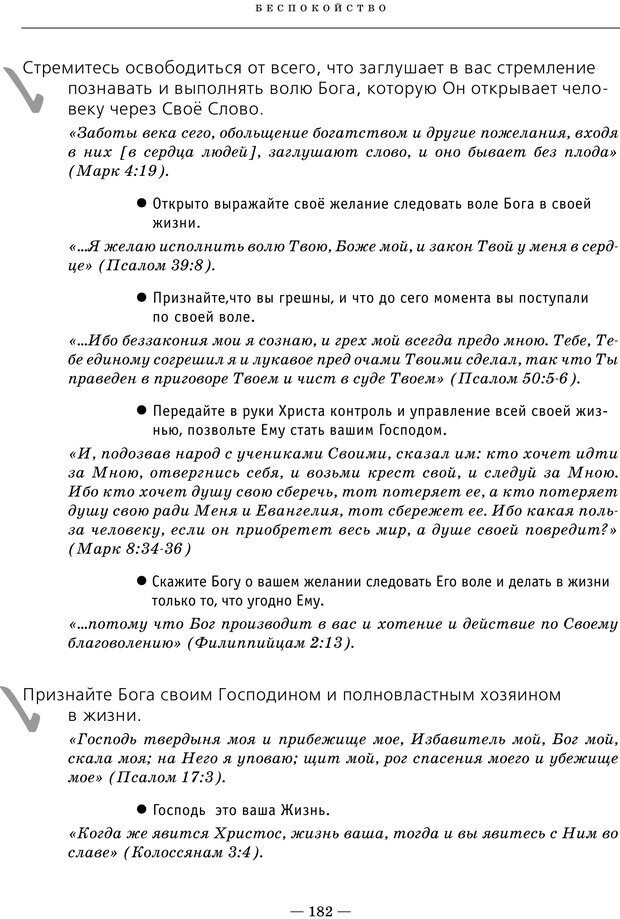 БЕСПОКОЙСТВО

Стремитесь освободиться от всего, что заглушает в вас стремление познавать и выполнять волю Бога, которую Он открывает человеку через Своё Слово.

«Заботы века сего, обольщение богатством и другие пожелания, входя в них [в сердца людей], заглушают слово, и оно бывает без плода» (Марк 4:19).

● Открыто выражайте своё желание следовать воле Бога в своей жизни.

«...Я желаю исполнить волю Твою, Боже мой, и закон Твой у меня в сердце» (Псалом 39:8).

● Признайте,что вы грешны, и что до сего момента вы поступали по своей воле.

«...Ибо беззакония мои я сознаю, и грех мой всегда предо мною. Тебе, Тебе единому согрешил я и лукавое пред очами Твоими сделал, так что Ты праведен в приговоре Твоем и чист в суде Твоем» (Псалом 50:5-6).

● Передайте в руки Христа контроль и управление всей своей жизнью, позвольте Ему стать вашим Господом.

«И, подозвав народ с учениками Своими, сказал им: кто хочет идти за Мною, отвергнись себя, и возьми крест свой, и следуй за Мною. Ибо кто хочет душу свою сберечь, тот потеряет ее, а кто потеряет душу свою ради Меня и Евангелия, тот сбережет ее. Ибо какая польза человеку, если он приобретет весь мир, а душе своей повредит?» (Марк 8:34-36)

● Скажите Богу о вашем желании следовать Его воле и делать в жизни только то, что угодно Ему.

«...потому что Бог производит в вас и хотение и действие по Своему благоволению» (Филиппийцам 2:13).

Признайте Бога своим Господином и полновластным хозяином в жизни.

«Господь твердыня моя и прибежище мое, Избавитель мой, Бог мой, скала моя; на Него я уповаю; щит мой, рог спасения моего и убежище мое» (Псалом 17:3).

● Господь это ваша Жизнь.

«Когда же явится Христос, жизнь ваша, тогда и вы явитесь с Ним во славе» (Колоссянам 3:4).

— 182 —